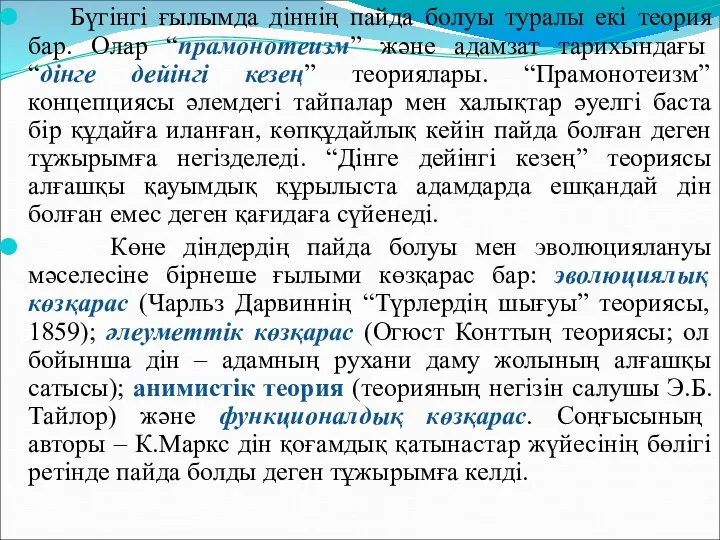 Бүгінгі ғылымда діннің пайда болуы туралы екі теория бар. Олар “прамонотеизм” және адамзат тарихындағы “дінге дейінгі кезең” теориялары. “Прамонотеизм” концепциясы әлемдегі тайпалар мен халықтар әуелгі баста бір құдайға иланған, көпқұдайлық кейін пайда болған деген тұжырымға негізделеді. “Дінге дейінгі кезең” теориясы алғашқы қауымдық құрылыста адамдарда ешқандай дін болған емес деген қағидаға сүйенеді.

Көне діндердің пайда болуы мен эволюциялануы мәселесіне бірнеше ғылыми көзқарас бар: эволюциялық көзқарас (Чарльз Дарвиннің “Түрлердің шығуы” теориясы, 1859); әлеуметтік көзқарас (Огюст Конттың теориясы; ол бойынша дін – адамның рухани даму жолының алғашқы сатысы); анимистік теория (теорияның негізін салушы Э.Б. Тайлор) және функционалдық көзқарас. Соңғысының авторы – К.Маркс дін қоғамдық қатынастар жүйесінің бөлігі ретінде пайда болды деген тұжырымға келді.